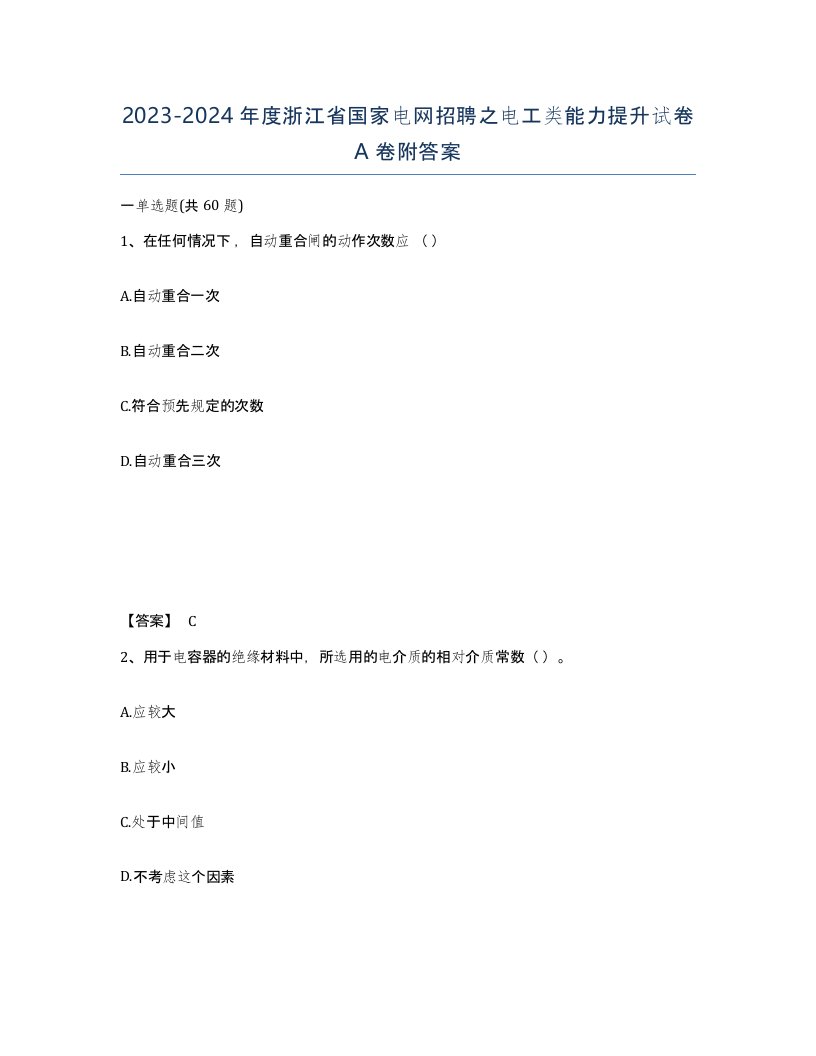 2023-2024年度浙江省国家电网招聘之电工类能力提升试卷A卷附答案

一单选题(共60题)

1、在任何情况下，自动重合闸的动作次数应（）

A.自动重合一次

B.自动重合二次

C.符合预先规定的次数

D.自动重合三次

【答案】 C

2、用于电容器的绝缘材料中，所选用的电介质的相对介质常数（）。

A.应较大

B.应较小

C.处于中间值

D.不考虑这个因素